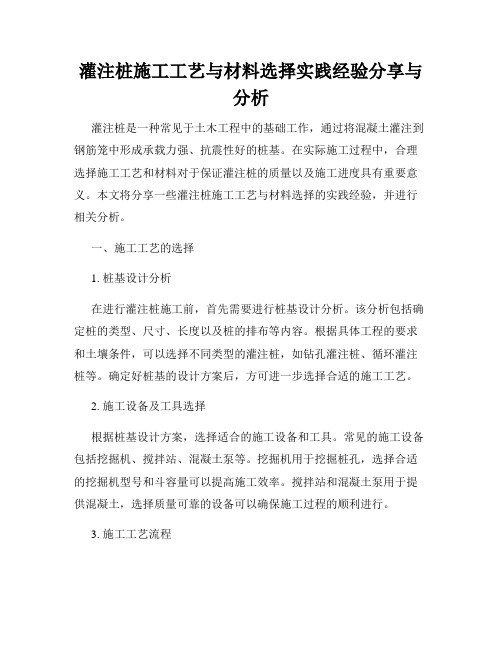 灌注桩施工工艺与材料选择实践经验分享与分析

灌注桩是一种常见于土木工程中的基础工作，通过将混凝土灌注到钢筋笼中形成承载力强、抗震性好的桩基。在实际施工过程中，合理选择施工工艺和材料对于保证灌注桩的质量以及施工进度具有重要意义。本文将分享一些灌注桩施工工艺与材料选择的实践经验，并进行相关分析。

一、施工工艺的选择

1. 桩基设计分析

在进行灌注桩施工前，首先需要进行桩基设计分析。该分析包括确定桩的类型、尺寸、长度以及桩的排布等内容。根据具体工程的要求和土壤条件，可以选择不同类型的灌注桩，如钻孔灌注桩、循环灌注桩等。确定好桩基的设计方案后，方可进一步选择合适的施工工艺。

2. 施工设备及工具选择

根据桩基设计方案，选择适合的施工设备和工具。常见的施工设备包括挖掘机、搅拌站、混凝土泵等。挖掘机用于挖掘桩孔，选择合适的挖掘机型号和斗容量可以提高施工效率。搅拌站和混凝土泵用于提供混凝土，选择质量可靠的设备可以确保施工过程的顺利进行。

3. 施工工艺流程